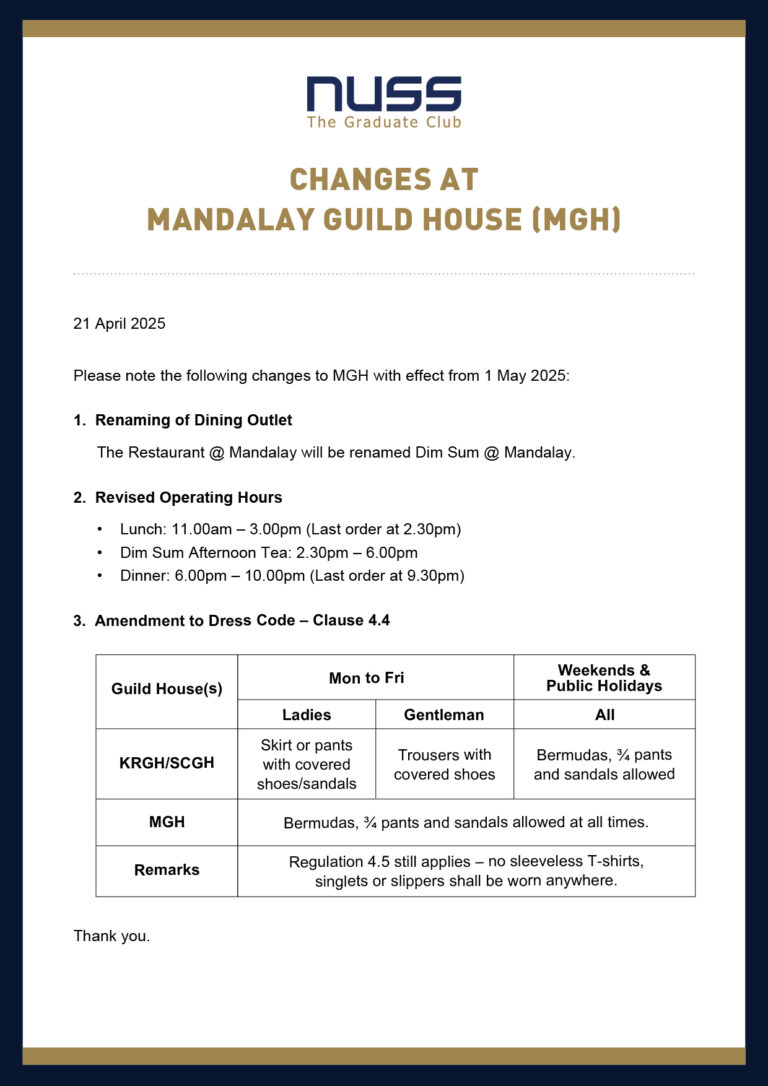 NUSS
The Graduate Club

CHANGES AT
MANDALAY GUILD HOUSE (MGH)

21 April 2025

Please note the following changes to MGH with effect from 1 May 2025:

1. Renaming of Dining Outlet

The Restaurant @ Mandalay will be renamed Dim Sum @ Mandalay.

2. Revised Operating Hours

• Lunch: 11.00am – 3.00pm (Last order at 2.30pm)
• Dim Sum Afternoon Tea: 2.30pm – 6.00pm
• Dinner: 6.00pm – 10.00pm (Last order at 9.30pm)

3. Amendment to Dress Code – Clause 4.4

| Guild House(s) | Mon to Fri | | Weekends & Public Holidays |
|---|---|---|---|
| | Ladies | Gentleman | All |
| KRGH/SCGH | Skirt or pants with covered shoes/sandals | Trousers with covered shoes | Bermudas, ¾ pants and sandals allowed |
| MGH | Bermudas, ¾ pants and sandals allowed at all times. | | |
| Remarks | Regulation 4.5 still applies – no sleeveless T-shirts, singlets or slippers shall be worn anywhere. | | |

Thank you.